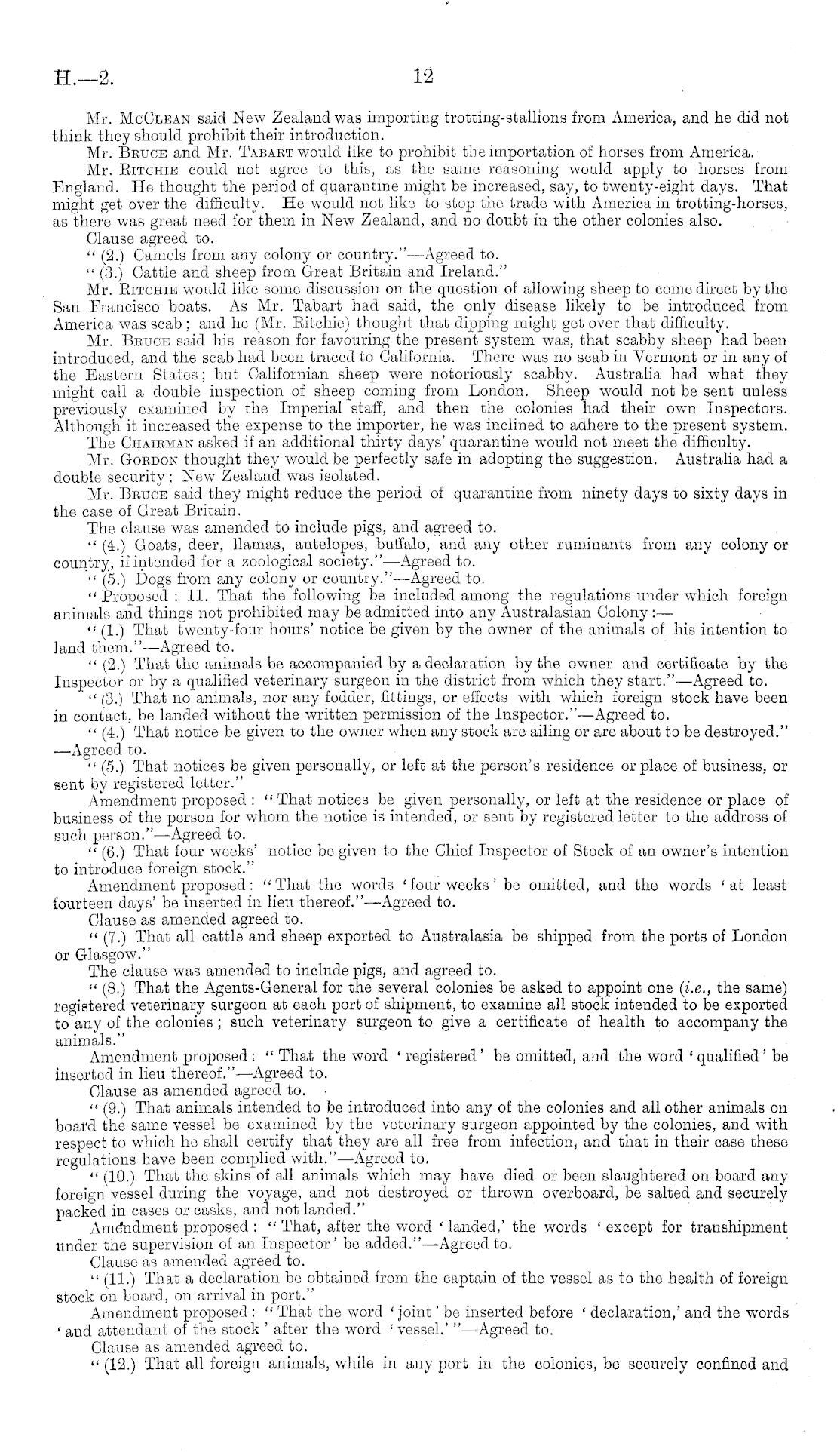 H.—2. 12

Mr. McClean said New Zealand was importing trotting-stallions from America, and he did not think they should prohibit their introduction.

Mr. Bruce and Mr. Tabart would like to prohibit the importation of horses from America.

Mr. Ritchie could not agree to this, as the same reasoning would apply to horses from England. He thought the period of quarantine might be increased, say, to twenty-eight days. That might get over the difficulty. He would not like to stop the trade with America in trotting-horses, as there was great need for them in New Zealand, and no doubt in the other colonies also.

Clause agreed to.

"(2.) Camels from any colony or country."—Agreed to.

"(3.) Cattle and sheep from Great Britain and Ireland."

Mr. Ritchie would like some discussion on the question of allowing sheep to come direct by the San Francisco boats. As Mr. Tabart had said, the only disease likely to be introduced from America was scab; and he (Mr. Ritchie) thought that dipping might get over that difficulty.

Mr. Bruce said his reason for favouring the present system was, that scabby sheep had been introduced, and the scab had been traced to California. There was no scab in Vermont or in any of the Eastern States; but Californian sheep were notoriously scabby. Australia had what they might call a double inspection of sheep coming from London. Sheep would not be sent unless previously examined by the Imperial staff, and then the colonies had their own Inspectors. Although it increased the expense to the importer, he was inclined to adhere to the present system.

The Chairman asked if an additional thirty days' quarantine would not meet the difficulty.

Mr. Gordon thought they would be perfectly safe in adopting the suggestion. Australia had a double security; New Zealand was isolated.

Mr. Bruce said they might reduce the period of quarantine from ninety days to sixty days in the case of Great Britain.

The clause was amended to include pigs, and agreed to.

"(4.) Goats, deer, llamas, antelopes, buffalo, and any other ruminants from any colony or country, if intended for a zoological society."—Agreed to.

"(5.) Dogs from any colony or country."—Agreed to.

"Proposed: 11. That the following be included among the regulations under which foreign animals and things not prohibited may be admitted into any Australasian Colony:—

"(1.) That twenty-four hours' notice be given by the owner of the animals of his intention to land them."—Agreed to.

"(2.) That the animals be accompanied by a declaration by the owner and certificate by the Inspector or by a qualified veterinary surgeon in the district from which they start."—Agreed to.

"(3.) That no animals, nor any fodder, fittings, or effects with which foreign stock have been in contact, be landed without the written permission of the Inspector."—Agreed to.

"(4.) That notice be given to the owner when any stock are ailing or are about to be destroyed."—Agreed to.

"(5.) That notices be given personally, or left at the person's residence or place of business, or sent by registered letter."

Amendment proposed: "That notices be given personally, or left at the residence or place of business of the person for whom the notice is intended, or sent by registered letter to the address of such person."—Agreed to.

"(6.) That four weeks' notice be given to the Chief Inspector of Stock of an owner's intention to introduce foreign stock."

Amendment proposed: "That the words 'four weeks' be omitted, and the words 'at least fourteen days' be inserted in lieu thereof."—Agreed to.

Clause as amended agreed to.

"(7.) That all cattle and sheep exported to Australasia be shipped from the ports of London or Glasgow."

The clause was amended to include pigs, and agreed to.

"(8.) That the Agents-General for the several colonies be asked to appoint one (i.e., the same) registered veterinary surgeon at each port of shipment, to examine all stock intended to be exported to any of the colonies; such veterinary surgeon to give a certificate of health to accompany the animals."

Amendment proposed: "That the word 'registered' be omitted, and the word 'qualified' be inserted in lieu thereof."—Agreed to.

Clause as amended agreed to.

"(9.) That animals intended to be introduced into any of the colonies and all other animals on board the same vessel be examined by the veterinary surgeon appointed by the colonies, and with respect to which he shall certify that they are all free from infection, and that in their case these regulations have been complied with."—Agreed to.

"(10.) That the skins of all animals which may have died or been slaughtered on board any foreign vessel during the voyage, and not destroyed or thrown overboard, be salted and securely packed in cases or casks, and not landed."

Amendment proposed: "That, after the word 'landed,' the words 'except for transhipment under the supervision of an Inspector' be added."—Agreed to.

Clause as amended agreed to.

"(11.) That a declaration be obtained from the captain of the vessel as to the health of foreign stock on board, on arrival in port."

Amendment proposed: "That the word 'joint' be inserted before 'declaration,' and the words 'and attendant of the stock' after the word 'vessel.'"—Agreed to.

Clause as amended agreed to.

"(12.) That all foreign animals, while in any port in the colonies, be securely confined and